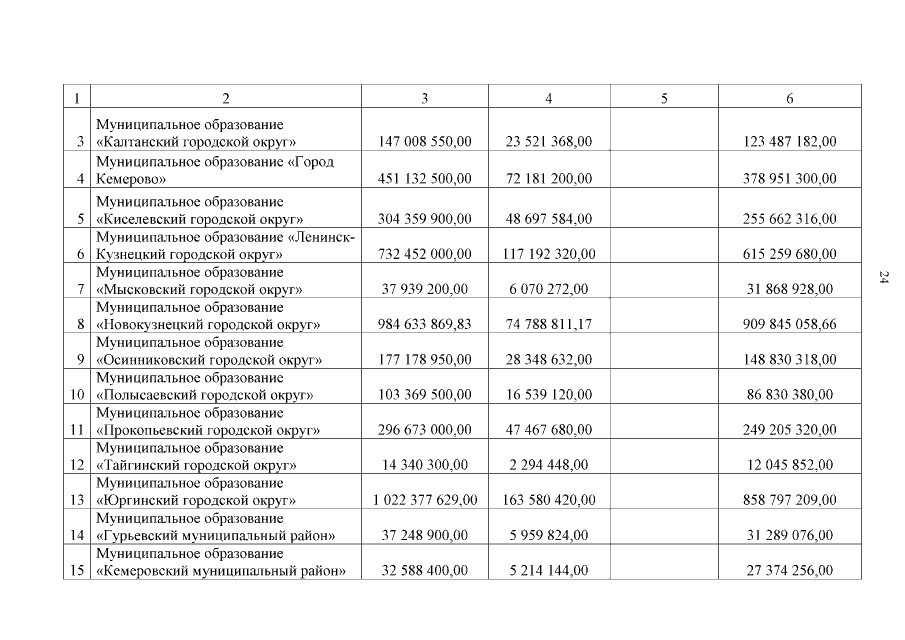 | 1 | 2 | 3 | 4 | 5 | 6 |
|---|---|---|---|---|---|
| 3 | Муниципальное образование «Калтанский городской округ» | 147 008 550,00 | 23 521 368,00 | | 123 487 182,00 |
| 4 | Муниципальное образование «Город Кемерово» | 451 132 500,00 | 72 181 200,00 | | 378 951 300,00 |
| 5 | Муниципальное образование «Киселевский городской округ» | 304 359 900,00 | 48 697 584,00 | | 255 662 316,00 |
| 6 | Муниципальное образование «Ленинск-Кузнецкий городской округ» | 732 452 000,00 | 117 192 320,00 | | 615 259 680,00 |
| 7 | Муниципальное образование «Мысковский городской округ» | 37 939 200,00 | 6 070 272,00 | | 31 868 928,00 |
| 8 | Муниципальное образование «Новокузнецкий городской округ» | 984 633 869,83 | 74 788 811,17 | | 909 845 058,66 |
| 9 | Муниципальное образование «Осинниковский городской округ» | 177 178 950,00 | 28 348 632,00 | | 148 830 318,00 |
| 10 | Муниципальное образование «Полысаевский городской округ» | 103 369 500,00 | 16 539 120,00 | | 86 830 380,00 |
| 11 | Муниципальное образование «Прокопьевский городской округ» | 296 673 000,00 | 47 467 680,00 | | 249 205 320,00 |
| 12 | Муниципальное образование «Тайгинский городской округ» | 14 340 300,00 | 2 294 448,00 | | 12 045 852,00 |
| 13 | Муниципальное образование «Юргинский городской округ» | 1 022 377 629,00 | 163 580 420,00 | | 858 797 209,00 |
| 14 | Муниципальное образование «Гурьевский муниципальный район» | 37 248 900,00 | 5 959 824,00 | | 31 289 076,00 |
| 15 | Муниципальное образование «Кемеровский муниципальный район» | 32 588 400,00 | 5 214 144,00 | | 27 374 256,00 |

24